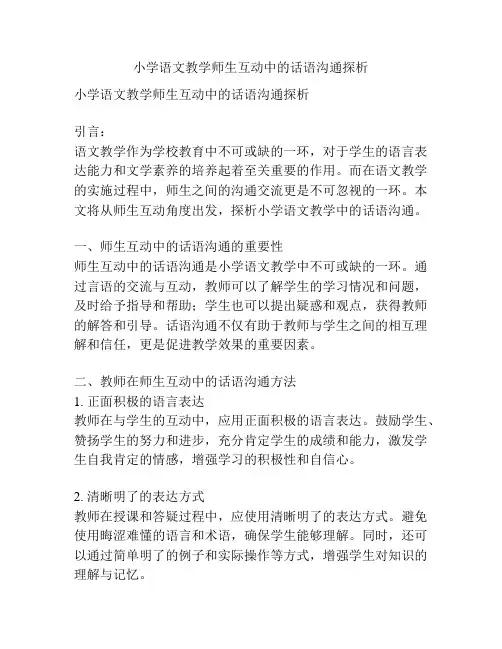 小学语文教学师生互动中的话语沟通探析

小学语文教学师生互动中的话语沟通探析

引言：
语文教学作为学校教育中不可或缺的一环，对于学生的语言表达能力和文学素养的培养起着至关重要的作用。而在语文教学的实施过程中，师生之间的沟通交流更是不可忽视的一环。本文将从师生互动角度出发，探析小学语文教学中的话语沟通。

一、师生互动中的话语沟通的重要性
师生互动中的话语沟通是小学语文教学中不可或缺的一环。通过言语的交流与互动，教师可以了解学生的学习情况和问题，及时给予指导和帮助；学生也可以提出疑惑和观点，获得教师的解答和引导。话语沟通不仅有助于教师与学生之间的相互理解和信任，更是促进教学效果的重要因素。

二、教师在师生互动中的话语沟通方法
1. 正面积极的语言表达
教师在与学生的互动中，应用正面积极的语言表达。鼓励学生、赞扬学生的努力和进步，充分肯定学生的成绩和能力，激发学生自我肯定的情感，增强学习的积极性和自信心。

2. 清晰明了的表达方式
教师在授课和答疑过程中，应使用清晰明了的表达方式。避免使用晦涩难懂的语言和术语，确保学生能够理解。同时，还可以通过简单明了的例子和实际操作等方式，增强学生对知识的理解与记忆。